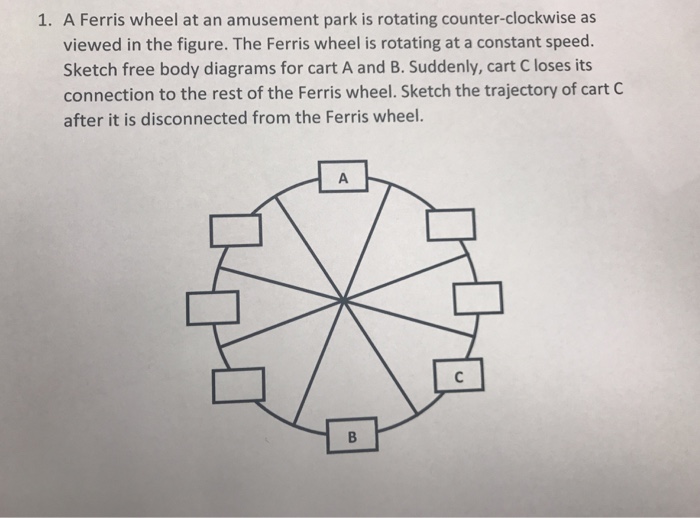 1. A Ferris wheel at an amusement park is rotating counter-clockwise as viewed in the figure. The Ferris wheel is rotating at a constant speed. Sketch free body diagrams for cart A and B. Suddenly, cart C loses its connection to the rest of the Ferris wheel. Sketch the trajectory of cart C after it is disconnected from the Ferris wheel.

A

C

B